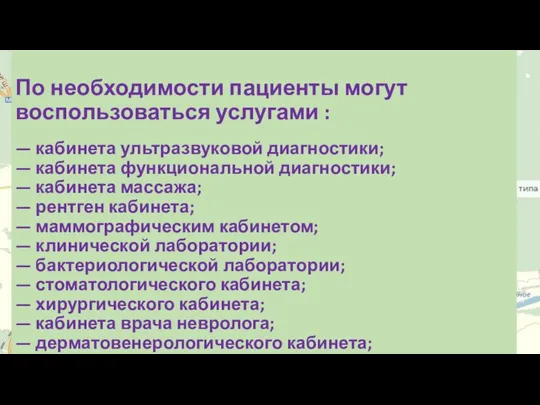 По необходимости пациенты могут воспользоваться услугами :

— кабинета ультразвуковой диагностики;
— кабинета функциональной диагностики;
— кабинета массажа;
— рентген кабинета;
— маммографическим кабинетом;
— клинической лаборатории;
— бактериологической лаборатории;
— стоматологического кабинета;
— хирургического кабинета;
— кабинета врача невролога;
— дерматовенерологического кабинета;

типа